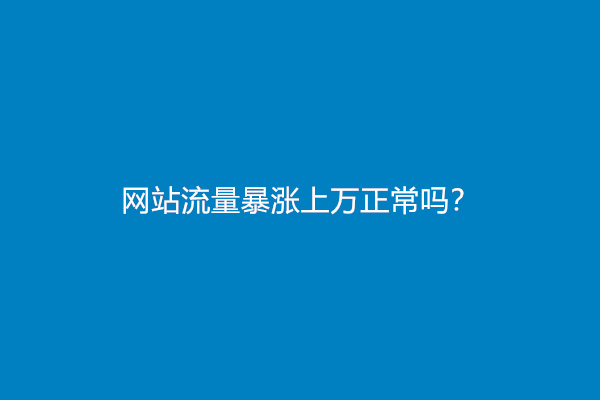 网站流量暴涨上万正常吗?